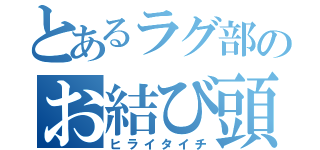 とあるラグ部の
お結び頭
ヒライタイチ